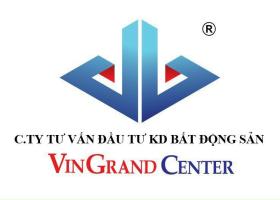 ®

C.TY TƯ VẤN ĐẦU TƯ KD BẤT ĐỘNG SẢN

VINGRAND CENTER